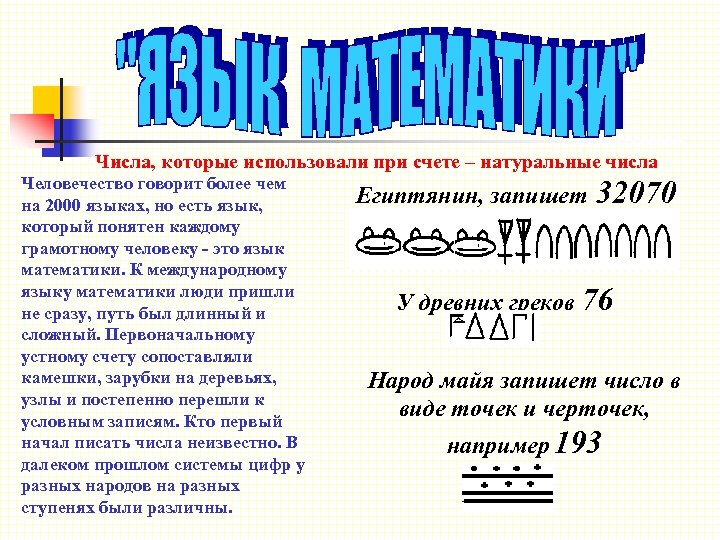 "ЯЗЫК МАТЕМАТИКИ"

Числа, которые использовали при счете – натуральные числа

Человечество говорит более чем на 2000 языках, но есть язык, который понятен каждому грамотному человеку - это язык математики. К международному языку математики люди пришли не сразу, путь был длинный и сложный. Первоначальному устному счету сопоставляли камешки, зарубки на деревьях, узлы и постепенно перешли к условным записям. Кто первый начал писать числа неизвестно. В далеком прошлом системы цифр у разных народов на разных ступенях были различны.

Египтянин, запишет 32070

У древних греков 76

Народ майя запишет число в виде точек и черточек, например 193